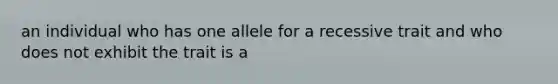 an individual who has one allele for a recessive trait and who does not exhibit the trait is a